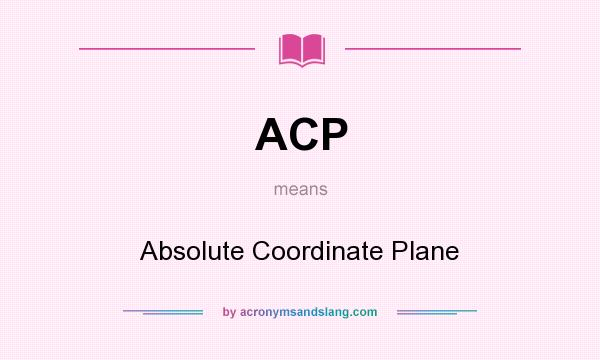 ACP

means

Absolute Coordinate Plane

by acronymsandslang.com